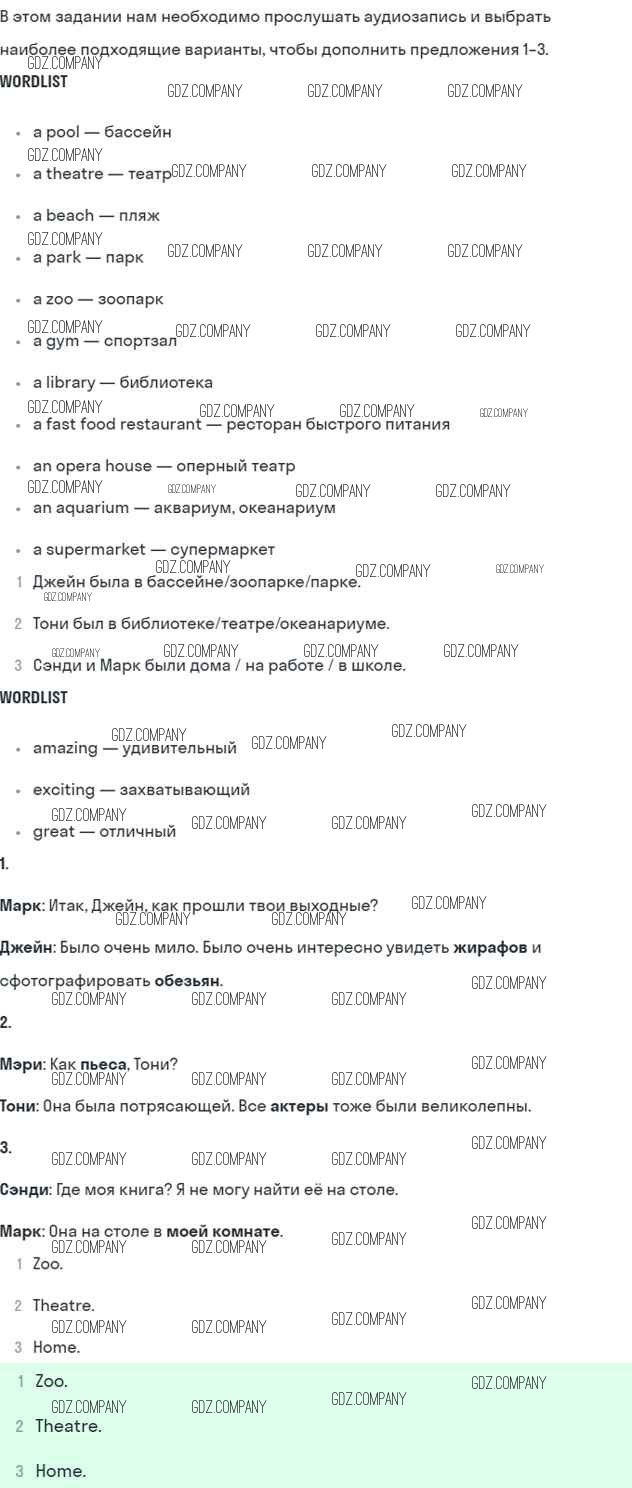 В этом задании нам необходимо прослушать аудиозапись и выбрать наиболее подходящие варианты, чтобы дополнить предложения 1–3.

WORDLIST

• a pool — бассейн
• a theatre — театр
• a beach — пляж
• a park — парк
• a zoo — зоопарк
• a gym — спортзал
• a library — библиотека
• a fast food restaurant — ресторан быстрого питания
• an opera house — оперный театр
• an aquarium — аквариум, океанариум
• a supermarket — супермаркет

1 Джейн была в бассейне/зоопарке/парке.

2 Тони был в библиотеке/театре/океанариуме.

3 Сэнди и Марк были дома / на работе / в школе.

WORDLIST

• amazing — удивительный
• exciting — захватывающий
• great — отличный

1.

Марк: Итак, Джейн, как прошли твои выходные?

Джейн: Было очень мило. Было очень интересно увидеть жирафов и сфотографировать обезьян.

2.

Мэри: Как пьеса, Тони?

Тони: Она была потрясающей. Все актеры тоже были великолепны.

3.

Сэнди: Где моя книга? Я не могу найти её на столе.

Марк: Она на столе в моей комнате.

1 Zoo.

2 Theatre.

3 Home.

1 Zoo.

2 Theatre.

3 Home.

GDZ.COMPANY